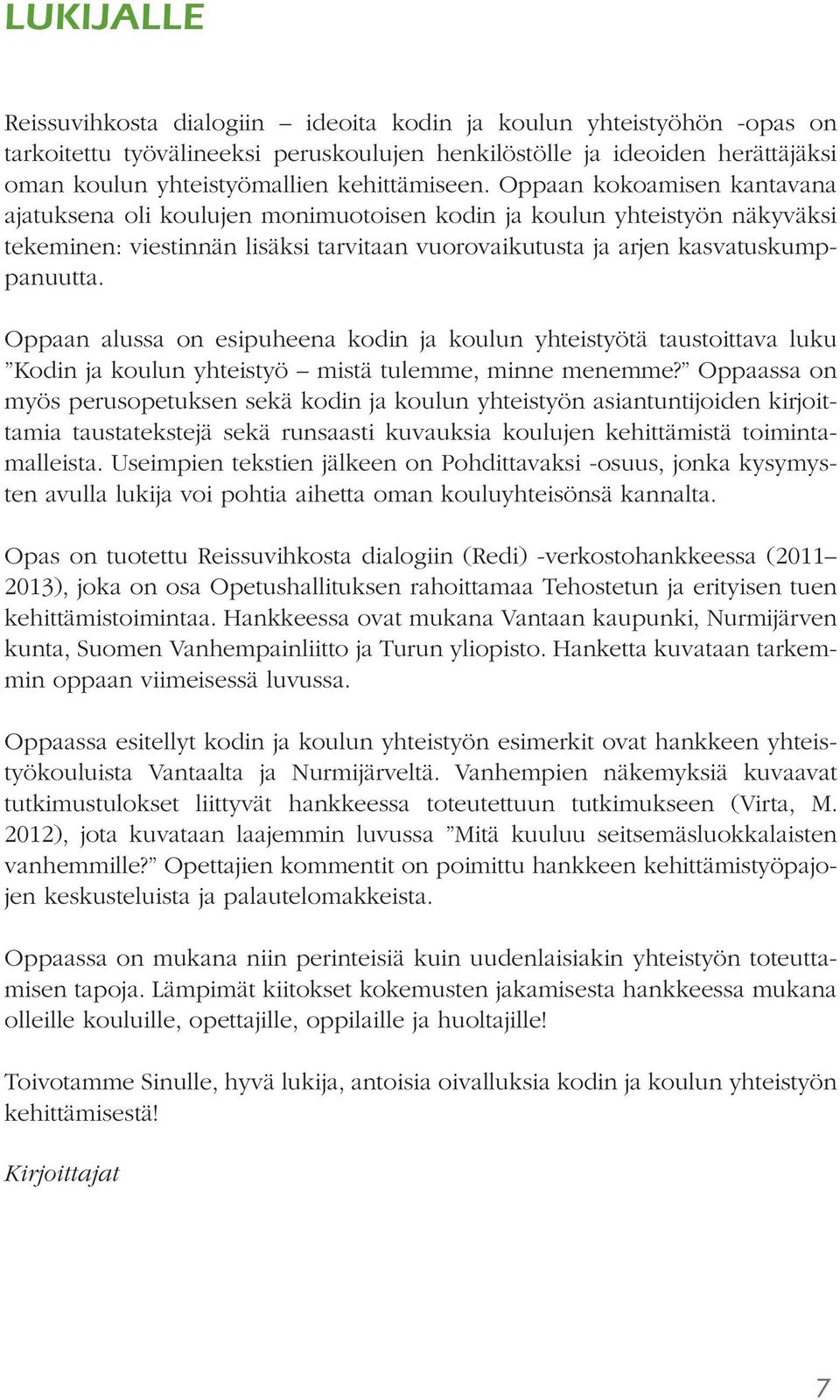 LUKIJALLE

Reissuvihkosta dialogiin – ideoita kodin ja koulun yhteistyöhön -opas on tarkoitettu työvälineeksi peruskoulujen henkilöstölle ja ideoiden herättäjäksi oman koulun yhteistyömallien kehittämiseen. Oppaan kokoamisen kantavana ajatuksena oli koulujen monimuotoisen kodin ja koulun yhteistyön näkyväksi tekeminen: viestinnän lisäksi tarvitaan vuorovaikutusta ja arjen kasvatuskumppanuutta.

Oppaan alussa on esipuheena kodin ja koulun yhteistyötä taustoittava luku ”Kodin ja koulun yhteistyö – mistä tulemme, minne menemme?” Oppaassa on myös perusopetuksen sekä kodin ja koulun yhteistyön asiantuntijoiden kirjoittamia taustatekstejä sekä runsaasti kuvauksia koulujen kehittämistä toimintamalleista. Useimpien tekstien jälkeen on Pohdittavaksi -osuus, jonka kysymysten avulla lukija voi pohtia aihetta oman kouluyhteisönsä kannalta.

Opas on tuotettu Reissuvihkosta dialogiin (Redi) -verkostohankkeessa (2011–2013), joka on osa Opetushallituksen rahoittamaa Tehostetun ja erityisen tuen kehittämistoimintaa. Hankkeessa ovat mukana Vantaan kaupunki, Nurmijärven kunta, Suomen Vanhempainliitto ja Turun yliopisto. Hanketta kuvataan tarkemmin oppaan viimeisessä luvussa.

Oppaassa esitellyt kodin ja koulun yhteistyön esimerkit ovat hankkeen yhteistyökouluista Vantaalta ja Nurmijärveltä. Vanhempien näkemyksiä kuvaavat tutkimustulokset liittyvät hankkeessa toteutettuun tutkimukseen (Virta, M. 2012), jota kuvataan laajemmin luvussa ”Mitä kuuluu seitsemäsluokkalaisten vanhemmille?” Opettajien kommentit on poimittu hankkeen kehittämistyöpajojen keskusteluista ja palautelomakkeista.

Oppaassa on mukana niin perinteisiä kuin uudenlaisiakin yhteistyön toteuttamisen tapoja. Lämpimät kiitokset kokemusten jakamisesta hankkeessa mukana olleille kouluille, opettajille, oppilaille ja huoltajille!

Toivotamme Sinulle, hyvä lukija, antoisia oivalluksia kodin ja koulun yhteistyön kehittämisestä!

Kirjoittajat

7